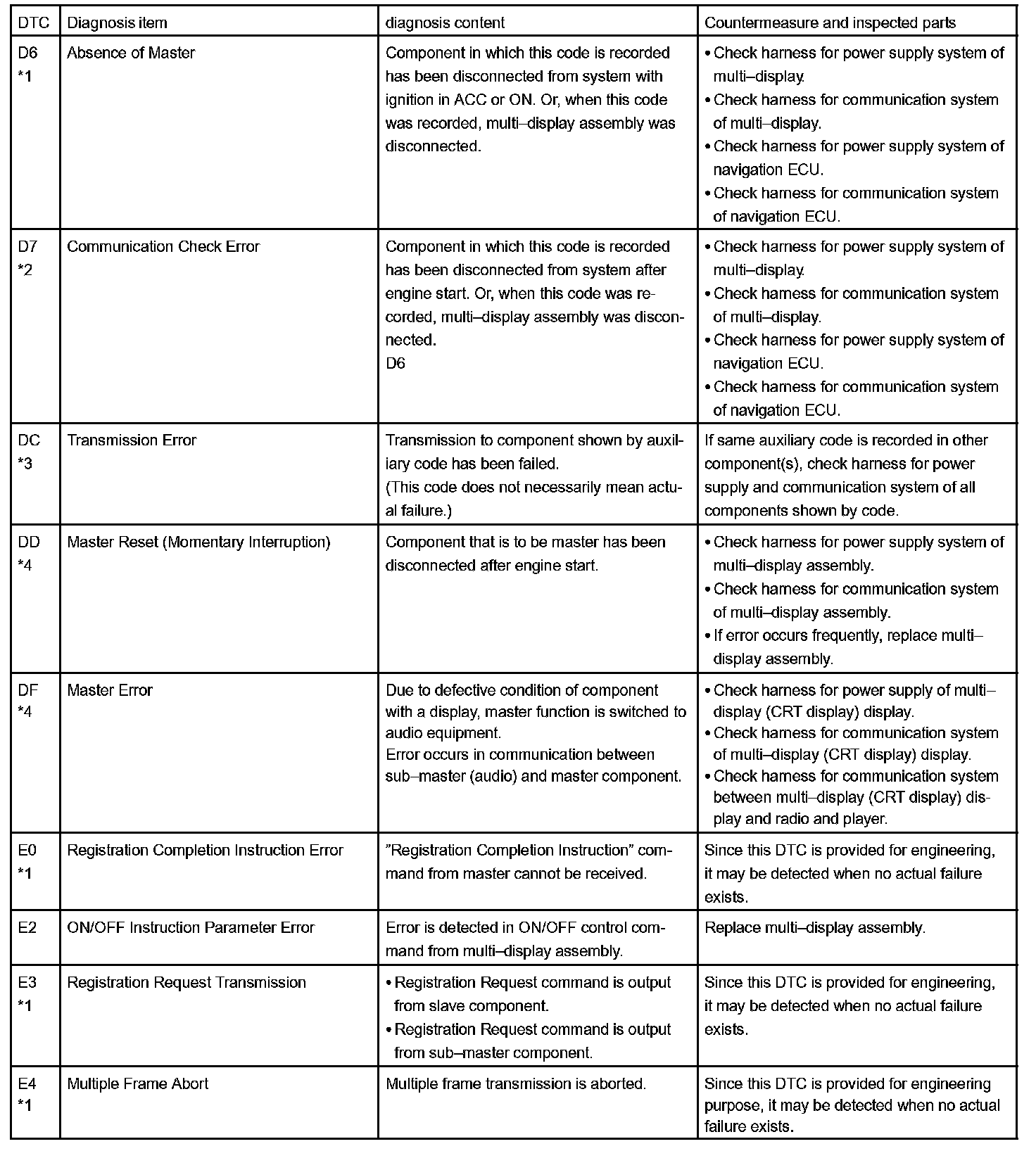 | DTC | Diagnosis item | diagnosis content | Countermeasure and inspected parts |
|---|---|---|---|
| D6 *1 | Absence of Master | Component in which this code is recorded has been disconnected from system with ignition in ACC or ON. Or, when this code was recorded, multi–display assembly was disconnected. | • Check harness for power supply system of multi–display. • Check harness for communication system of multi–display. • Check harness for power supply system of navigation ECU. • Check harness for communication system of navigation ECU. |
| D7 *2 | Communication Check Error | Component in which this code is recorded has been disconnected from system after engine start. Or, when this code was recorded, multi–display assembly was disconnected. D6 | • Check harness for power supply system of multi–display. • Check harness for communication system of multi–display. • Check harness for power supply system of navigation ECU. • Check harness for communication system of navigation ECU. |
| DC *3 | Transmission Error | Transmission to component shown by auxiliary code has been failed. (This code does not necessarily mean actual failure.) | If same auxiliary code is recorded in other component(s), check harness for power supply and communication system of all components shown by code. |
| DD *4 | Master Reset (Momentary Interruption) | Component that is to be master has been disconnected after engine start. | • Check harness for power supply system of multi–display assembly. • Check harness for communication system of multi–display assembly. • If error occurs frequently, replace multi–display assembly. |
| DF *4 | Master Error | Due to defective condition of component with a display, master function is switched to audio equipment. Error occurs in communication between sub–master (audio) and master component. | • Check harness for power supply of multi–display (CRT display) display. • Check harness for communication system of multi–display (CRT display) display. • Check harness for communication system between multi–display (CRT display) display and radio and player. |
| E0 *1 | Registration Completion Instruction Error | "Registration Completion Instruction" command from master cannot be received. | Since this DTC is provided for engineering, it may be detected when no actual failure exists. |
| E2 | ON/OFF Instruction Parameter Error | Error is detected in ON/OFF control command from multi–display assembly. | Replace multi–display assembly. |
| E3 *1 | Registration Request Transmission | • Registration Request command is output from slave component. • Registration Request command is output from sub–master component. | Since this DTC is provided for engineering, it may be detected when no actual failure exists. |
| E4 *1 | Multiple Frame Abort | Multiple frame transmission is aborted. | Since this DTC is provided for engineering purpose, it may be detected when no actual failure exists. |